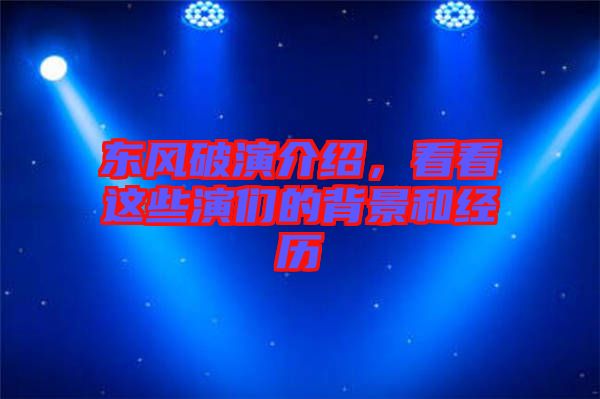 东风破演介绍，看看这些演们的背景和经历